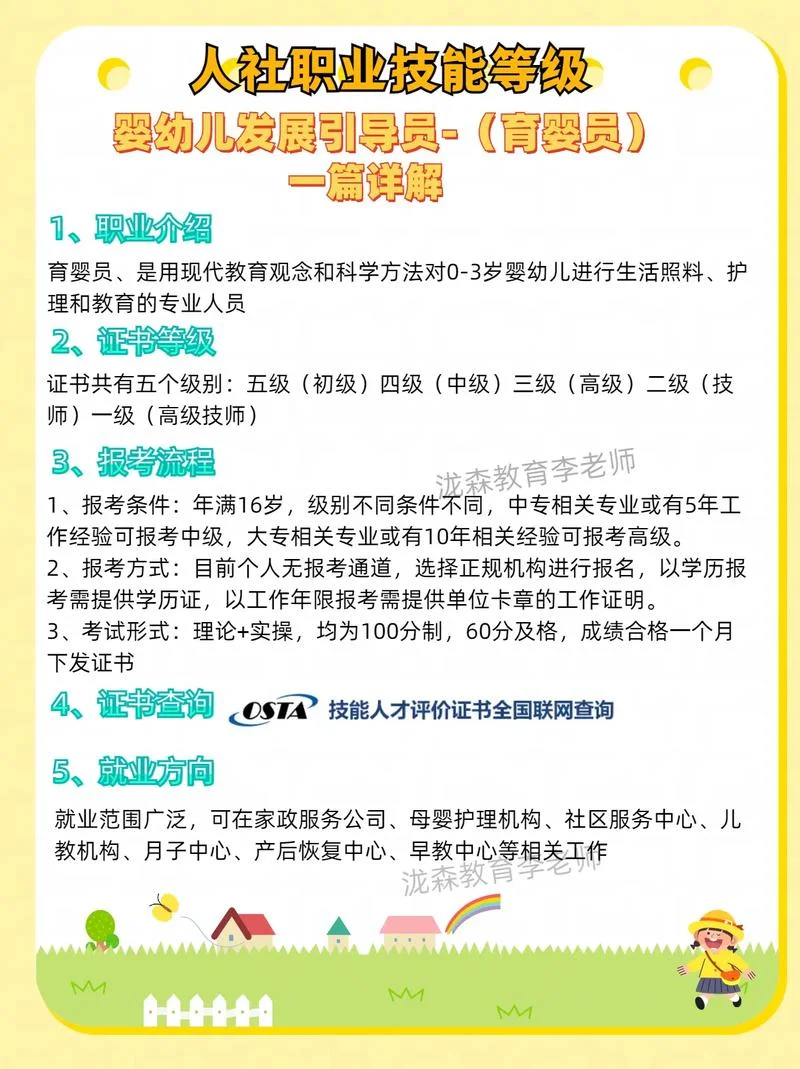 人社职业技能等级

婴幼儿发展引导员-（育婴员）
一篇详解

1、职业介绍

育婴员、是用现代教育观念和科学方法对0-3岁婴幼儿进行生活照料、护理和教育的专业人员

2、证书等级

证书共有五个级别：五级（初级）四级（中级）三级（高级）二级（技师）一级（高级技师）

3、报考流程

泷森教育李老师

1、报考条件：年满16岁，级别不同条件不同，中专相关专业或有5年工作经验可报考中级，大专相关专业或有10年相关经验可报考高级。
2、报考方式：目前个人无报考通道，选择正规机构进行报名，以学历报考需提供学历证，以工作年限报考需提供单位卡章的工作证明。
3、考试形式：理论+实操，均为100分制，60分及格，成绩合格一个月下发证书

4、证书查询 OSTA 技能人才评价证书全国联网查询

5、就业方向

就业范围广泛，可在家政服务公司、母婴护理机构、社区服务中心、儿教机构、月子中心、产后恢复中心、早教中心等相关工作

泷森教育李老师